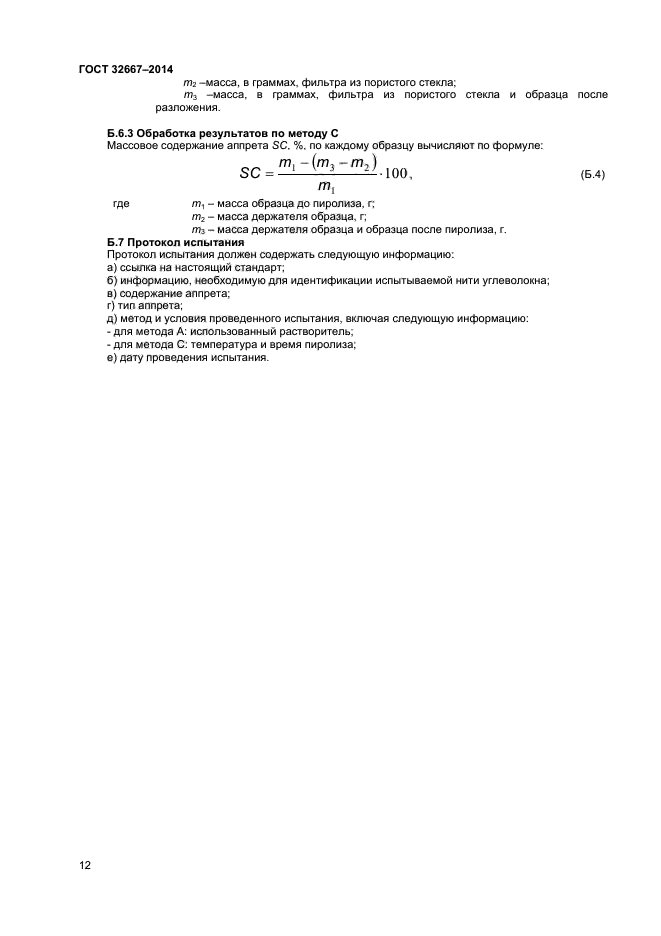 ГОСТ 32667–2014

$m_2$ –масса, в граммах, фильтра из пористого стекла;
$m_3$ –масса, в граммах, фильтра из пористого стекла и образца после разложения.

Б.6.3 Обработка результатов по методу С
Массовое содержание аппрета $SC$, %, по каждому образцу вычисляют по формуле:

$SC = \frac{m_1 - (m_3 - m_2)}{m_1} \cdot 100$, (Б.4)

где $m_1$ – масса образца до пиролиза, г;
$m_2$ – масса держателя образца, г;
$m_3$ – масса держателя образца и образца после пиролиза, г.

Б.7 Протокол испытания
Протокол испытания должен содержать следующую информацию:
а) ссылка на настоящий стандарт;
б) информацию, необходимую для идентификации испытываемой нити углеволокна;
в) содержание аппрета;
г) тип аппрета;
д) метод и условия проведенного испытания, включая следующую информацию:
- для метода А: использованный растворитель;
- для метода С: температура и время пиролиза;
е) дату проведения испытания.

12